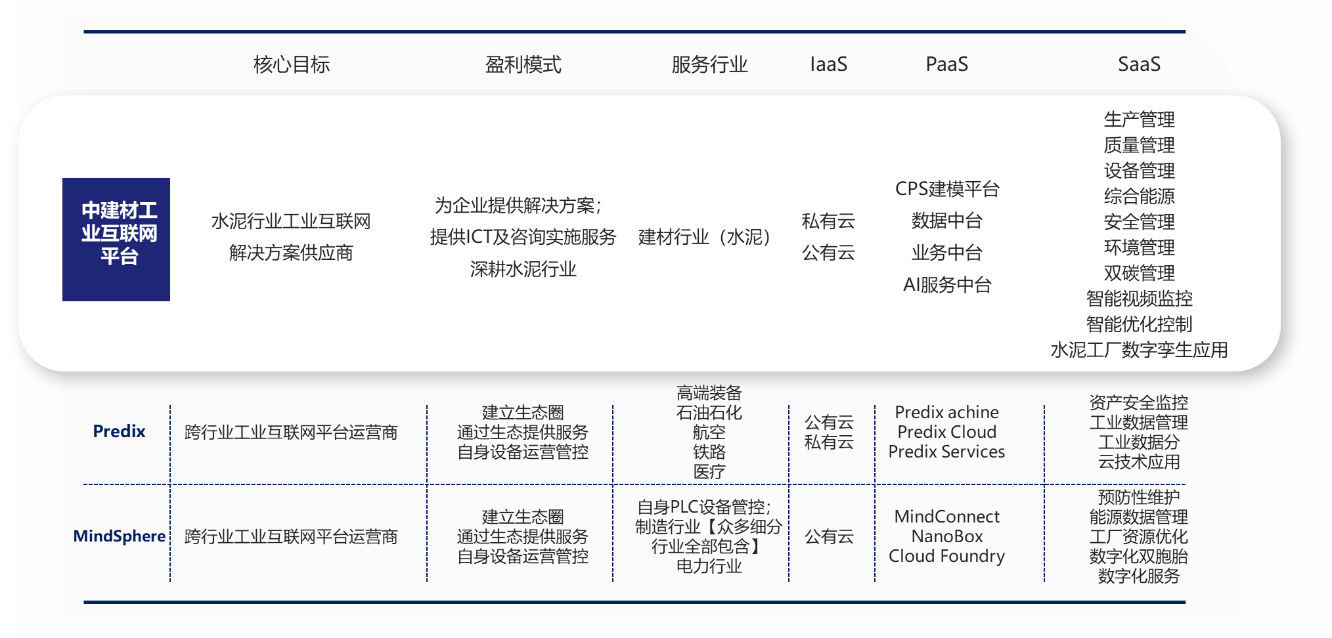 |  | 核心目标 | 盈利模式 | 服务行业 | IaaS | PaaS | SaaS |
|---|---|---|---|---|---|---|
| 中建材工业互联网平台 | 水泥行业工业互联网 解决方案供应商 | 为企业提供解决方案; 提供ICT及咨询实施服务 深耕水泥行业 | 建材行业（水泥） | 私有云 公有云 | CPS建模平台 数据中台 业务中台 AI服务中台 | 生产管理 质量管理 设备管理 综合能源 安全管理 环境管理 双碳管理 智能视频监控 智能优化控制 水泥工厂数字孪生应用 |
| Predix | 跨行业工业互联网平台运营商 | 建立生态圈 通过生态提供服务 自身设备运营管控 | 高端装备 石油石化 航空 铁路 医疗 | 公有云 私有云 | Predix achine Predix Cloud Predix Services | 资产安全监控 工业数据管理 工业数据分 云技术应用 |
| MindSphere | 跨行业工业互联网平台运营商 | 建立生态圈 通过生态提供服务 自身设备运营管控 | 自身PLC设备管控; 制造行业【众多细分行业全部包含】 电力行业 | 公有云 | MindConnect NanoBox Cloud Foundry | 预防性维护 能源数据管理 工厂资源优化 数字化双胞胎 数字化服务 |